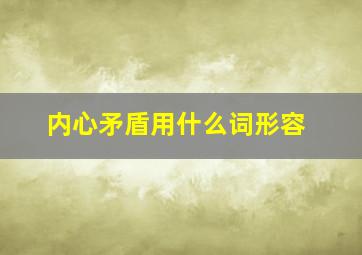 内心矛盾用什么词形容